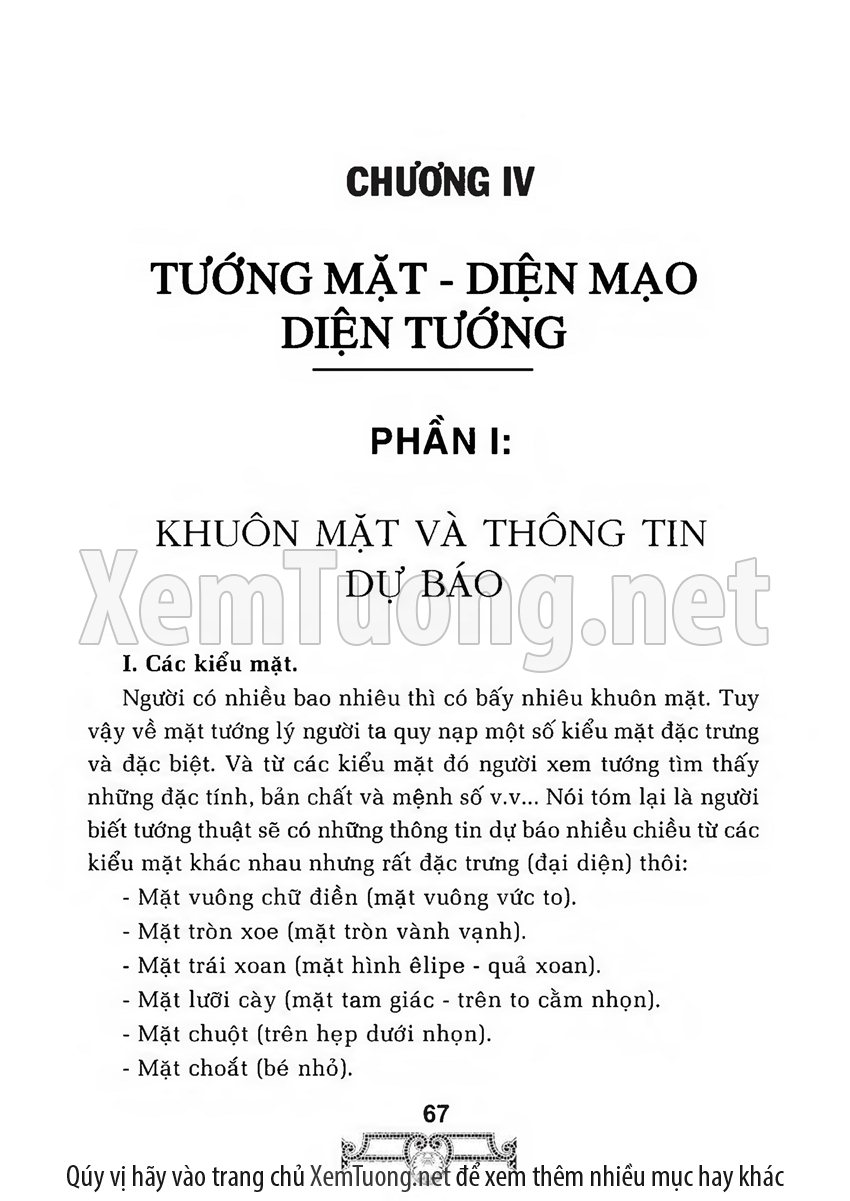 CHƯƠNG IV

TƯỚNG MẶT - DIỆN MẠO DIỆN TƯỚNG

PHẦN I:

KHUÔN MẶT VÀ THÔNG TIN DỰ BÁO

XemTuong.net

I. Các kiểu mặt.

Người có nhiều bao nhiêu thì có bấy nhiêu khuôn mặt. Tuy vậy về mặt tướng lý người ta quy nạp một số kiểu mặt đặc trưng và đặc biệt. Và từ các kiểu mặt đó người xem tướng tìm thấy những đặc tính, bản chất và mệnh số v.v... Nói tóm lại là người biết tướng thuật sẽ có những thông tin dự báo nhiều chiều từ các kiểu mặt khác nhau nhưng rất đặc trưng (đại diện) thôi:

- Mặt vuông chữ điền (mặt vuông vức to).
- Mặt tròn xoe (mặt tròn vành vạnh).
- Mặt trái xoan (mặt hình êlipe - quả xoan).
- Mặt lưỡi cày (mặt tam giác - trên to cằm nhọn).
- Mặt chuột (trên hẹp dưới nhọn).
- Mặt choắt (bé nhỏ).

67

Qúy vị hãy vào trang chủ XemTuong.net để xem thêm nhiều mục hay khác